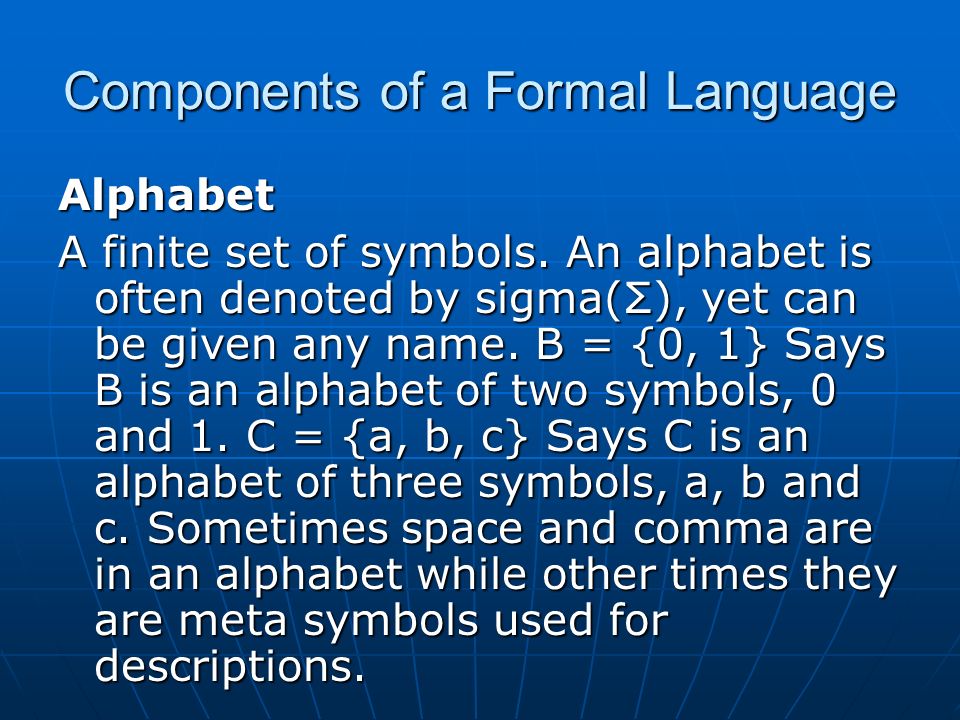 Components of a Formal Language

Alphabet

A finite set of symbols. An alphabet is often denoted by sigma(Σ), yet can be given any name. B = {0, 1} Says B is an alphabet of two symbols, 0 and 1. C = {a, b, c} Says C is an alphabet of three symbols, a, b and c. Sometimes space and comma are in an alphabet while other times they are meta symbols used for descriptions.